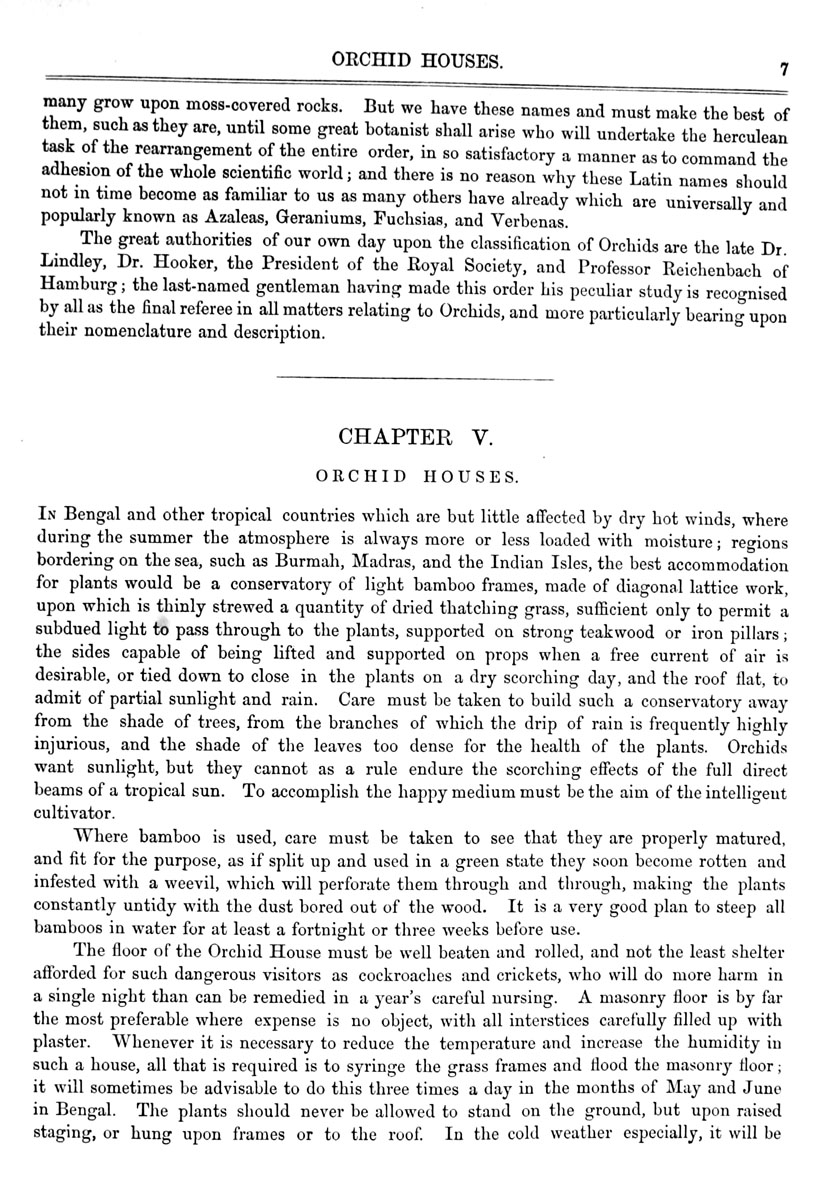 ORCHID HOUSES.

7

many grow upon moss-covered rocks. But we have these names and must make the best of them, such as they are, until some great botanist shall arise who will undertake the herculean task of the rearrangement of the entire order, in so satisfactory a manner as to command the adhesion of the whole scientific world; and there is no reason why these Latin names should not in time become as familiar to us as many others have already which are universally and popularly known as Azaleas, Geraniums, Fuchsias, and Verbenas.

The great authorities of our own day upon the classification of Orchids are the late Dr. Lindley, Dr. Hooker, the President of the Royal Society, and Professor Reichenbach of Hamburg; the last-named gentleman having made this order his peculiar study is recognised by all as the final referee in all matters relating to Orchids, and more particularly bearing upon their nomenclature and description.

CHAPTER V.

ORCHID HOUSES.

In Bengal and other tropical countries which are but little affected by dry hot winds, where during the summer the atmosphere is always more or less loaded with moisture; regions bordering on the sea, such as Burmah, Madras, and the Indian Isles, the best accommodation for plants would be a conservatory of light bamboo frames, made of diagonal lattice work, upon which is thinly strewed a quantity of dried thatching grass, sufficient only to permit a subdued light to pass through to the plants, supported on strong teakwood or iron pillars; the sides capable of being lifted and supported on props when a free current of air is desirable, or tied down to close in the plants on a dry scorching day, and the roof flat, to admit of partial sunlight and rain. Care must be taken to build such a conservatory away from the shade of trees, from the branches of which the drip of rain is frequently highly injurious, and the shade of the leaves too dense for the health of the plants. Orchids want sunlight, but they cannot as a rule endure the scorching effects of the full direct beams of a tropical sun. To accomplish the happy medium must be the aim of the intelligent cultivator.

Where bamboo is used, care must be taken to see that they are properly matured, and fit for the purpose, as if split up and used in a green state they soon become rotten and infested with a weevil, which will perforate them through and through, making the plants constantly untidy with the dust bored out of the wood. It is a very good plan to steep all bamboos in water for at least a fortnight or three weeks before use.

The floor of the Orchid House must be well beaten and rolled, and not the least shelter afforded for such dangerous visitors as cockroaches and crickets, who will do more harm in a single night than can be remedied in a year's careful nursing. A masonry floor is by far the most preferable where expense is no object, with all interstices carefully filled up with plaster. Whenever it is necessary to reduce the temperature and increase the humidity in such a house, all that is required is to syringe the grass frames and flood the masonry floor; it will sometimes be advisable to do this three times a day in the months of May and June in Bengal. The plants should never be allowed to stand on the ground, but upon raised staging, or hung upon frames or to the roof. In the cold weather especially, it will be